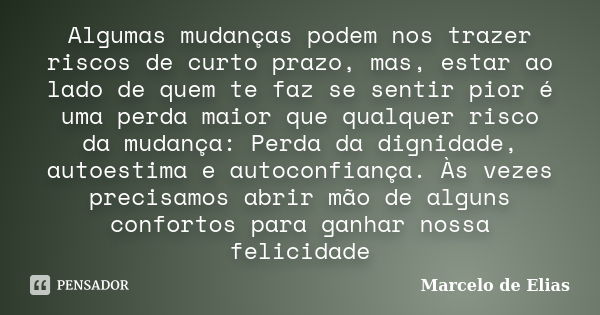 Algumas mudanças podem nos trazer riscos de curto prazo, mas, estar ao lado de quem te faz se sentir pior é uma perda maior que qualquer risco da mudança: Perda da dignidade, autoestima e autoconfiança. Às vezes precisamos abrir mão de alguns confortos para ganhar nossa felicidade

PENSADOR

Marcelo de Elias